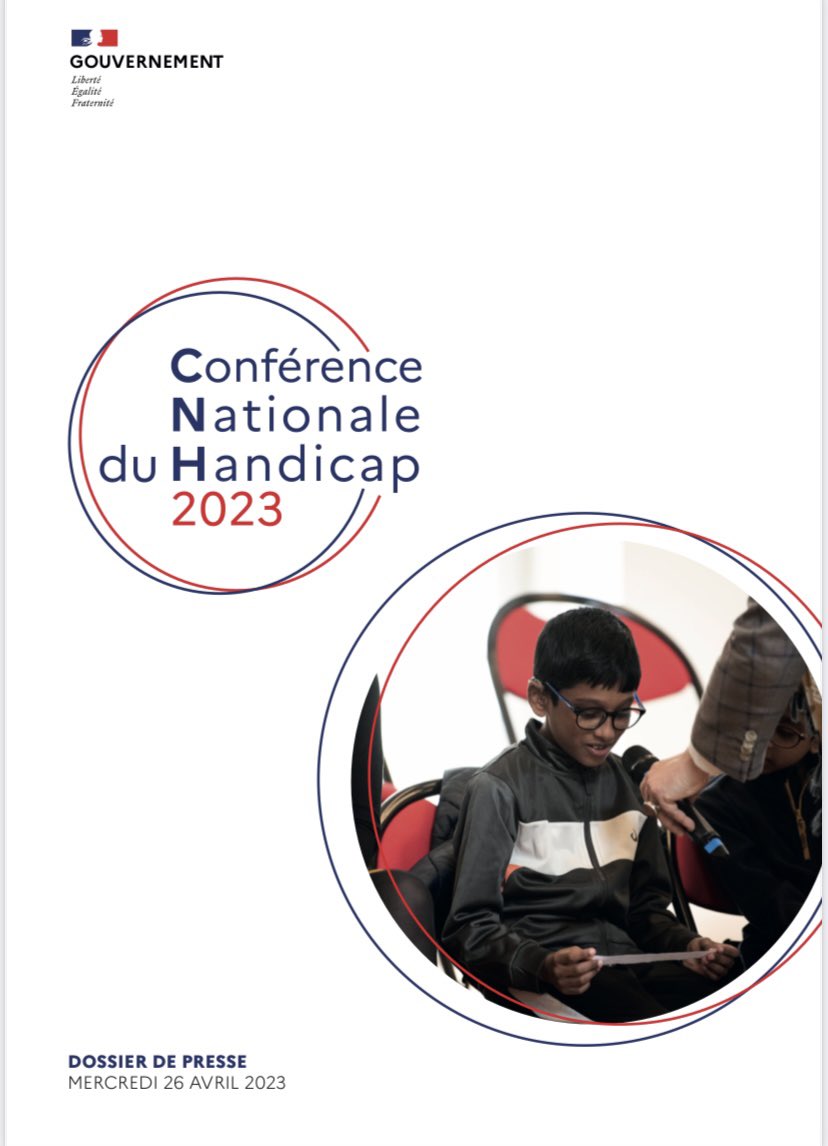 GOUVERNEMENT
Liberté
Égalité
Fraternité

Conférence
Nationale
du Handicap
2023

DOSSIER DE PRESSE
MERCREDI 26 AVRIL 2023